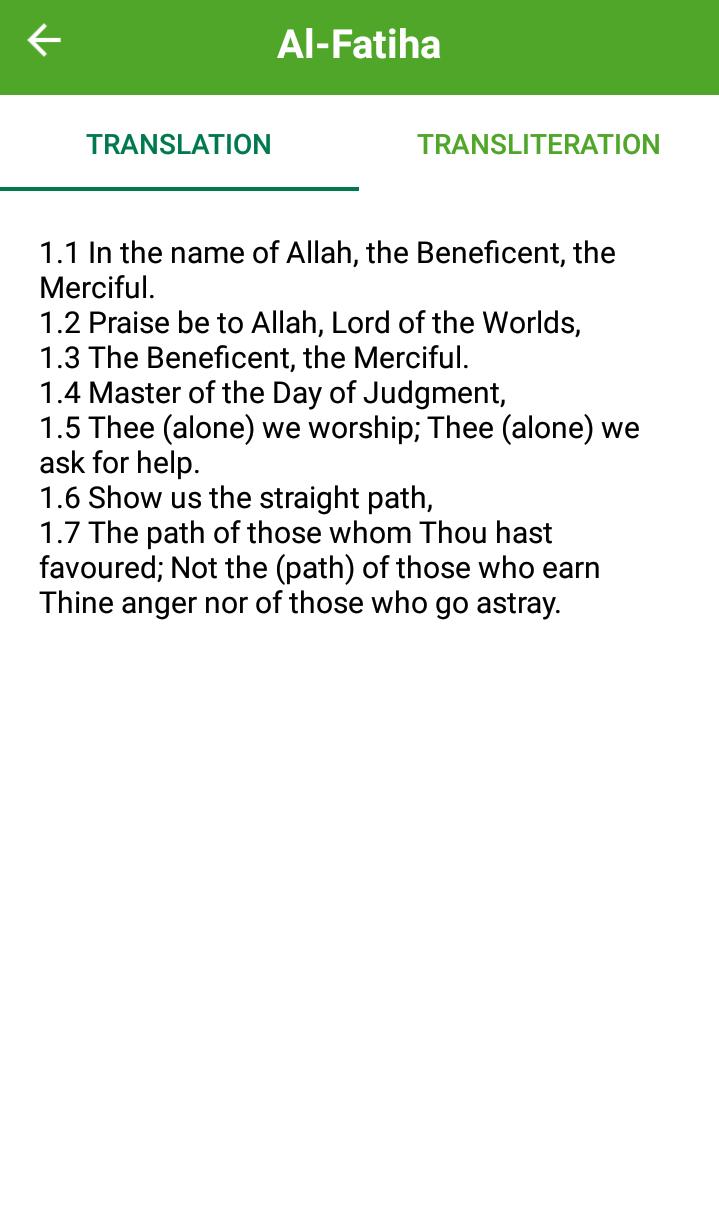 Al-Fatiha

TRANSLATION TRANSLITERATION

1.1 In the name of Allah, the Beneficent, the Merciful.
1.2 Praise be to Allah, Lord of the Worlds,
1.3 The Beneficent, the Merciful.
1.4 Master of the Day of Judgment,
1.5 Thee (alone) we worship; Thee (alone) we ask for help.
1.6 Show us the straight path,
1.7 The path of those whom Thou hast favoured; Not the (path) of those who earn Thine anger nor of those who go astray.